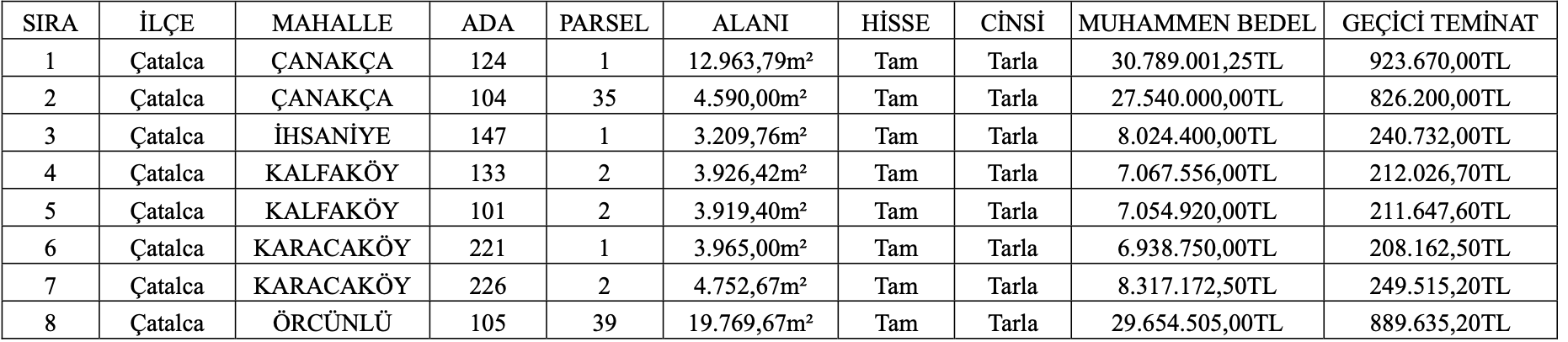 | SIRA | İLÇE | MAHALLE | ADA | PARSEL | ALANI | HİSSE | CİNSİ | MUHAMMEN BEDEL | GEÇİCİ TEMİNAT |
|---|---|---|---|---|---|---|---|---|---|
| 1 | Çatalca | ÇANAKÇA | 124 | 1 | 12.963,79m² | Tam | Tarla | 30.789.001,25TL | 923.670,00TL |
| 2 | Çatalca | ÇANAKÇA | 104 | 35 | 4.590,00m² | Tam | Tarla | 27.540.000,00TL | 826.200,00TL |
| 3 | Çatalca | İHSANİYE | 147 | 1 | 3.209,76m² | Tam | Tarla | 8.024.400,00TL | 240.732,00TL |
| 4 | Çatalca | KALFAKÖY | 133 | 2 | 3.926,42m² | Tam | Tarla | 7.067.556,00TL | 212.026,70TL |
| 5 | Çatalca | KALFAKÖY | 101 | 2 | 3.919,40m² | Tam | Tarla | 7.054.920,00TL | 211.647,60TL |
| 6 | Çatalca | KARACAKÖY | 221 | 1 | 3.965,00m² | Tam | Tarla | 6.938.750,00TL | 208.162,50TL |
| 7 | Çatalca | KARACAKÖY | 226 | 2 | 4.752,67m² | Tam | Tarla | 8.317.172,50TL | 249.515,20TL |
| 8 | Çatalca | ÖRCÜNLÜ | 105 | 39 | 19.769,67m² | Tam | Tarla | 29.654.505,00TL | 889.635,20TL |